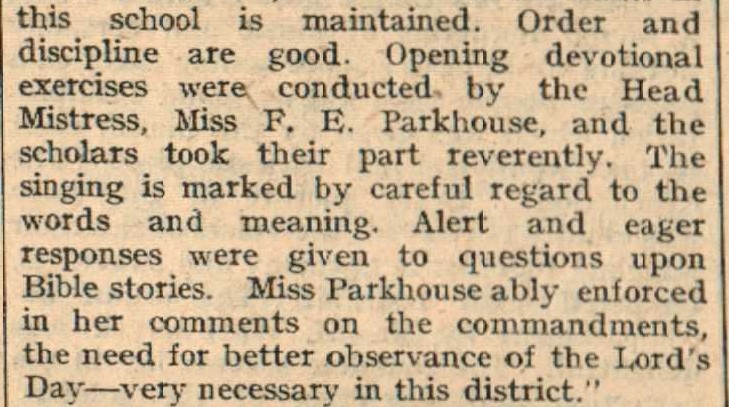 this school is maintained. Order and discipline are good. Opening devotional exercises were conducted by the Head Mistress, Miss F. E. Parkhouse, and the scholars took their part reverently. The singing is marked by careful regard to the words and meaning. Alert and eager responses were given to questions upon Bible stories. Miss Parkhouse ably enforced in her comments on the commandments, the need for better observance of the Lord's Day—very necessary in this district."